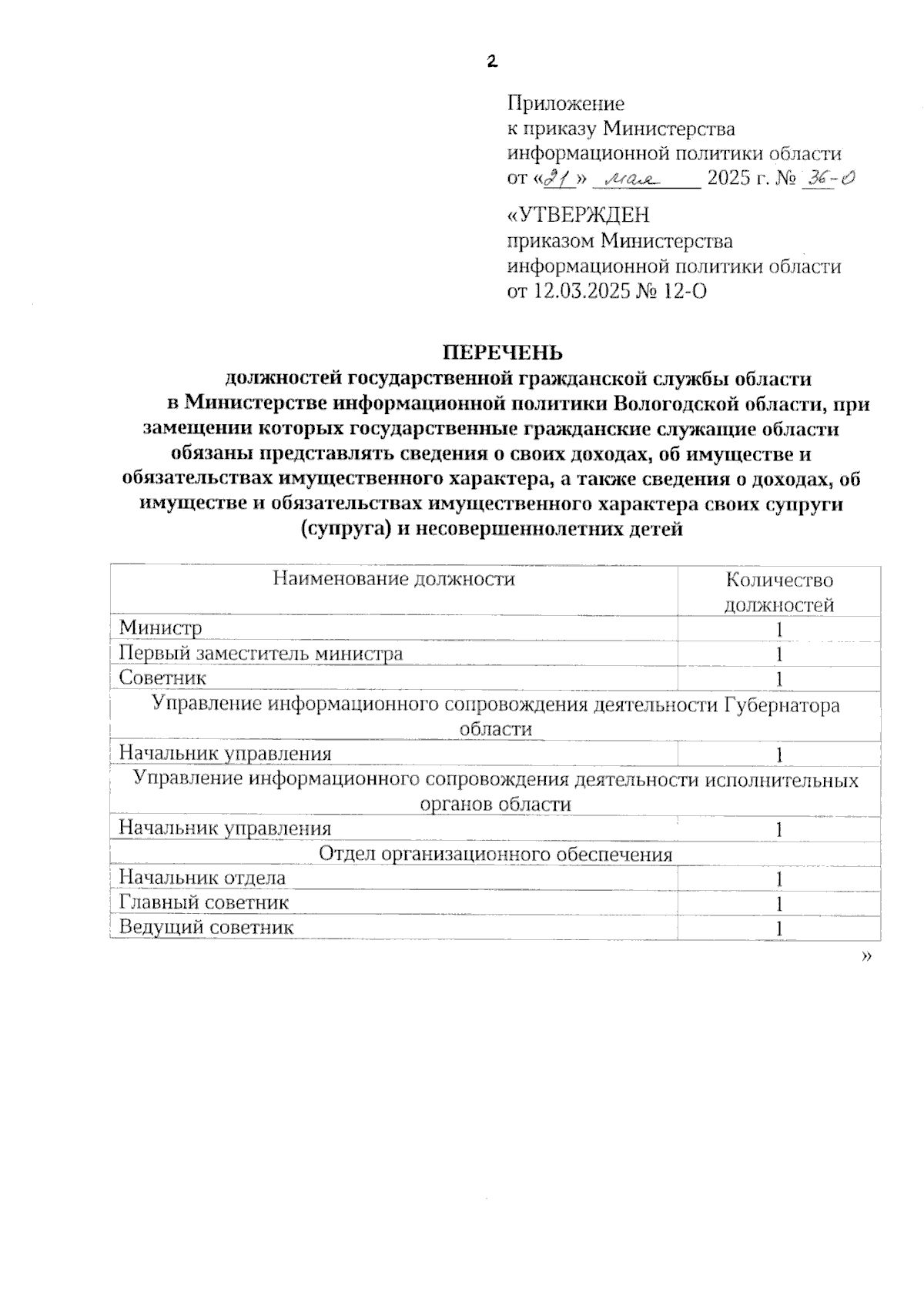 2

Приложение
к приказу Министерства
информационной политики области
от «21» мая 2025 г. № 36-О

«УТВЕРЖДЕН
приказом Министерства
информационной политики области
от 12.03.2025 № 12-О

ПЕРЕЧЕНЬ
должностей государственной гражданской службы области в Министерстве информационной политики Вологодской области, при замещении которых государственные гражданские служащие области обязаны представлять сведения о своих доходах, об имуществе и обязательствах имущественного характера, а также сведения о доходах, об имуществе и обязательствах имущественного характера своих супруги (супруга) и несовершеннолетних детей

| Наименование должности | Количество должностей |
|---|---|
| Министр | 1 |
| Первый заместитель министра | 1 |
| Советник | 1 |
| Управление информационного сопровождения деятельности Губернатора области | |
| Начальник управления | 1 |
| Управление информационного сопровождения деятельности исполнительных органов области | |
| Начальник управления | 1 |
| Отдел организационного обеспечения | |
| Начальник отдела | 1 |
| Главный советник | 1 |
| Ведущий советник | 1 |

»